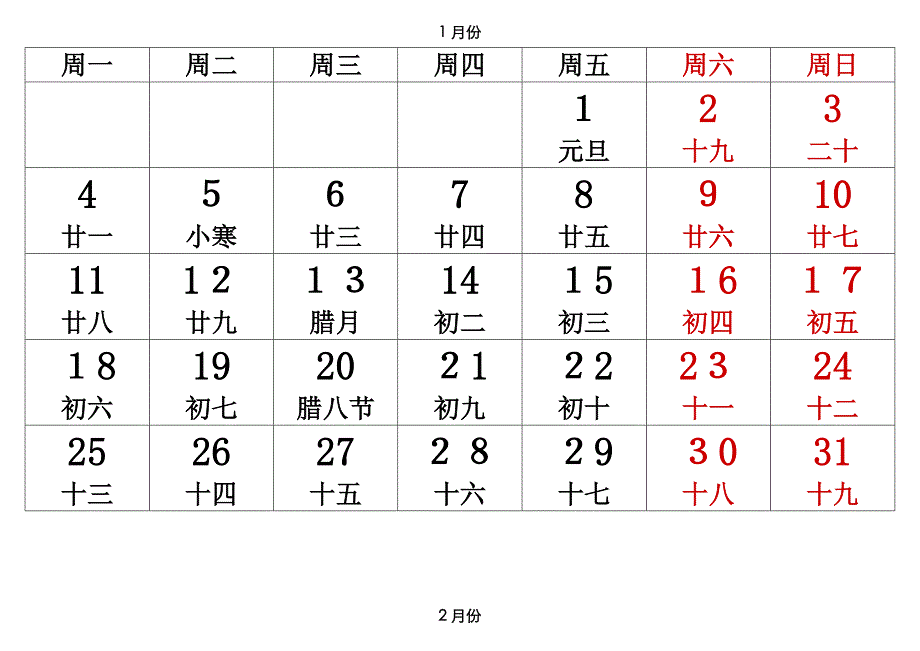 1月份

| 周一 | 周二 | 周三 | 周四 | 周五 | 周六 | 周日 |
|---|---|---|---|---|---|---|
| | | | | 1 元旦 | 2 十九 | 3 二十 |
| 4 廿一 | 5 小寒 | 6 廿三 | 7 廿四 | 8 廿五 | 9 廿六 | 10 廿七 |
| 11 廿八 | 12 廿九 | 13 腊月 | 14 初二 | 15 初三 | 16 初四 | 17 初五 |
| 18 初六 | 19 初七 | 20 腊八节 | 21 初九 | 22 初十 | 23 十一 | 24 十二 |
| 25 十三 | 26 十四 | 27 十五 | 28 十六 | 29 十七 | 30 十八 | 31 十九 |

2月份